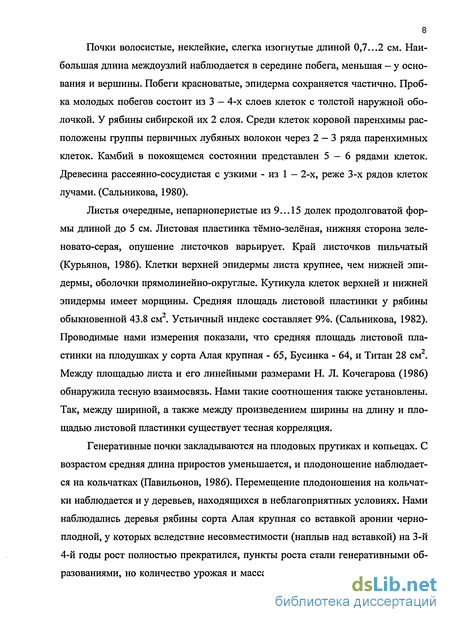 8

Почки волосистые, неклейкие, слегка изогнутые длиной 0,7…2 см. Наибольшая длина междоузлий наблюдается в середине побега, меньшая – у основания и вершины. Побеги красноватые, эпидерма сохраняется частично. Пробка молодых побегов состоит из 3 – 4-х слоев клеток с толстой наружной оболочкой. У рябины сибирской их 2 слоя. Среди клеток коровой паренхимы расположены группы первичных лубяных волокон через 2 – 3 ряда паренхимных клеток. Камбий в покоящемся состоянии представлен 5 – 6 рядами клеток. Древесина рассеянно-сосудистая с узкими - из 1 – 2-х, реже 3-х рядов клеток лучами. (Сальникова, 1980).

Листья очередные, непарноперистые из 9…15 долек продолговатой формы длиной до 5 см. Листовая пластинка тёмно-зелёная, нижняя сторона зеленовато-серая, опушение листочков варьирует. Край листочков пильчатый (Курьянов, 1986). Клетки верхней эпидермы листа крупнее, чем нижней эпидермы, оболочки прямолинейно-округлые. Кутикула клеток верхней и нижней эпидермы имеет морщины. Средняя площадь листовой пластинки у рябины обыкновенной 43.8 см$^2$. Устьичный индекс составляет 9%. (Сальникова, 1982). Проводимые нами измерения показали, что средняя площадь листовой пластинки на плодушках у сорта Алая крупная - 65, Бусинка - 64, и Титан 28 см$^2$. Между площадью листа и его линейными размерами Н. Л. Кочегарова (1986) обнаружила тесную взаимосвязь. Нами такие соотношения также установлены. Так, между шириной, а также между произведением ширины на длину и площадью листовой пластинки существует тесная корреляция.

Генеративные почки закладываются на плодовых прутиках и копьецах. С возрастом средняя длина приростов уменьшается, и плодоношение наблюдается на кольчатках (Павильонов, 1986). Перемещение плодоношения на кольчатки наблюдается и у деревьев, находящихся в неблагоприятных условиях. Нами наблюдались деревья рябины сорта Алая крупная со вставкой аронии черноплодной, у которых вследствие несовместимости (наплыв над вставкой) на 3-й 4-й годы рост полностью прекратился, пункты роста стали генеративными образованиями, но количество урожая и масса

dsLib.net
библиотека диссертаций